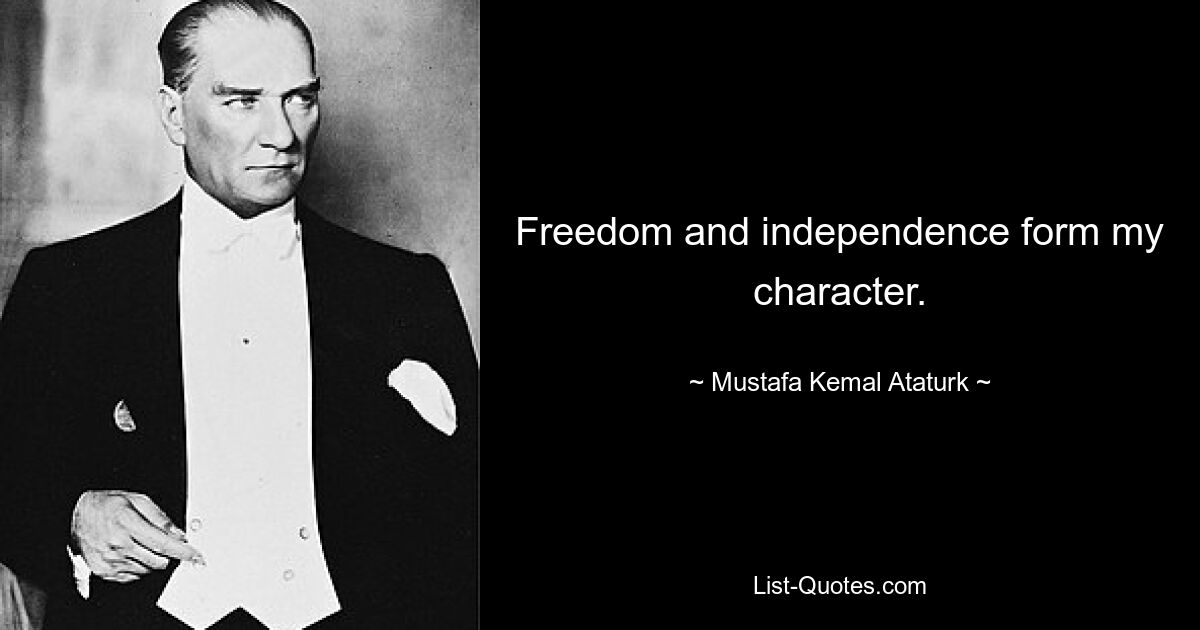 Freedom and independence form my character.

~ Mustafa Kemal Ataturk ~

List-Quotes.com